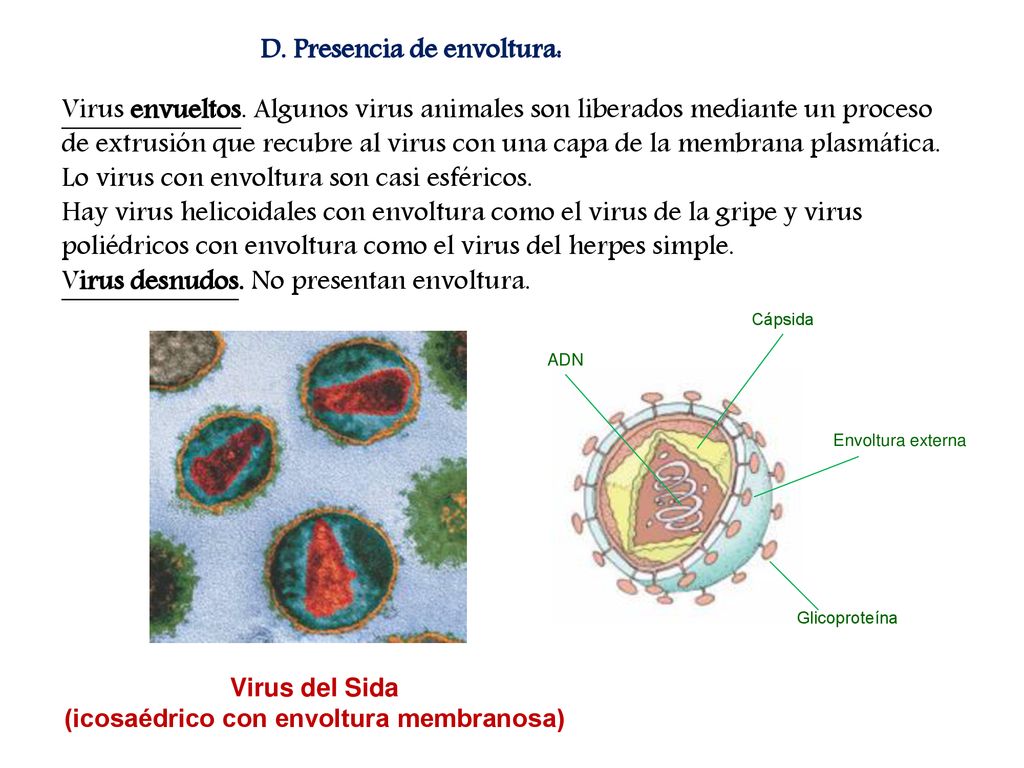 D. Presencia de envoltura:

Virus envueltos. Algunos virus animales son liberados mediante un proceso de extrusión que recubre al virus con una capa de la membrana plasmática. Lo virus con envoltura son casi esféricos.
Hay virus helicoidales con envoltura como el virus de la gripe y virus poliédricos con envoltura como el virus del herpes simple.
Virus desnudos. No presentan envoltura.

Cápsida
ADN
Envoltura externa
Glicoproteína

Virus del Sida
(icosaédrico con envoltura membranosa)